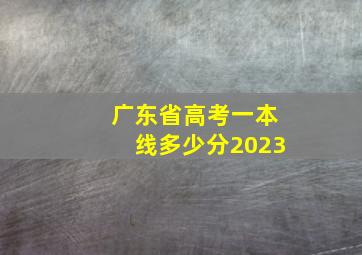 广东省高考一本线多少分2023